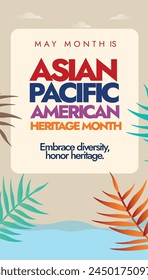 MAY MONTH IS

ASIAN PACIFIC AMERICAN HERITAGE MONTH

Embrace diversity, honor heritage.

hutterstock.com · 245017509